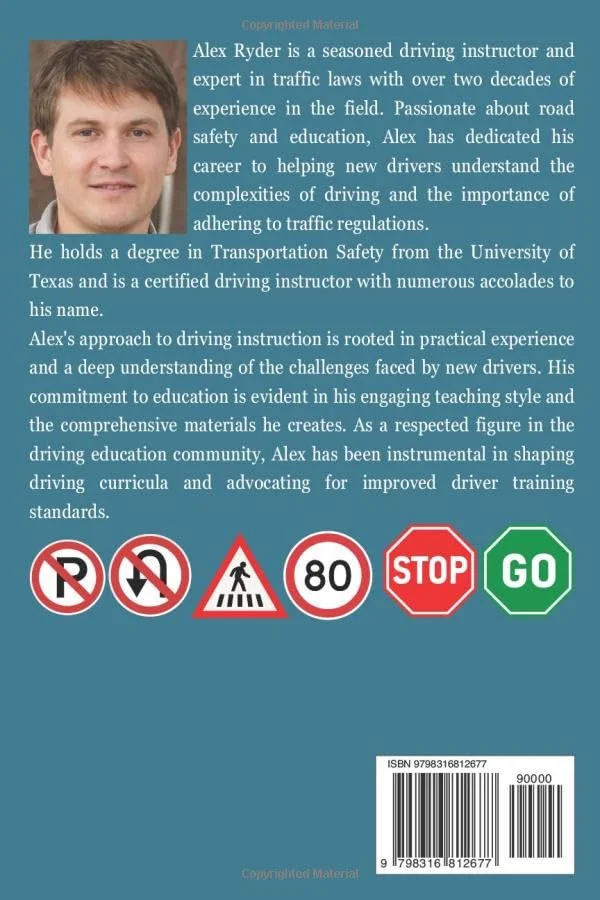 Copyrighted Material

Alex Ryder is a seasoned driving instructor and expert in traffic laws with over two decades of experience in the field. Passionate about road safety and education, Alex has dedicated his career to helping new drivers understand the complexities of driving and the importance of adhering to traffic regulations.

He holds a degree in Transportation Safety from the University of Texas and is a certified driving instructor with numerous accolades to his name.

Alex's approach to driving instruction is rooted in practical experience and a deep understanding of the challenges faced by new drivers. His commitment to education is evident in his engaging teaching style and the comprehensive materials he creates. As a respected figure in the driving education community, Alex has been instrumental in shaping driving curricula and advocating for improved driver training standards.

P

80

STOP

GO

ISBN 9798316812677

90000

9 798316 812677

Copyrighted Material